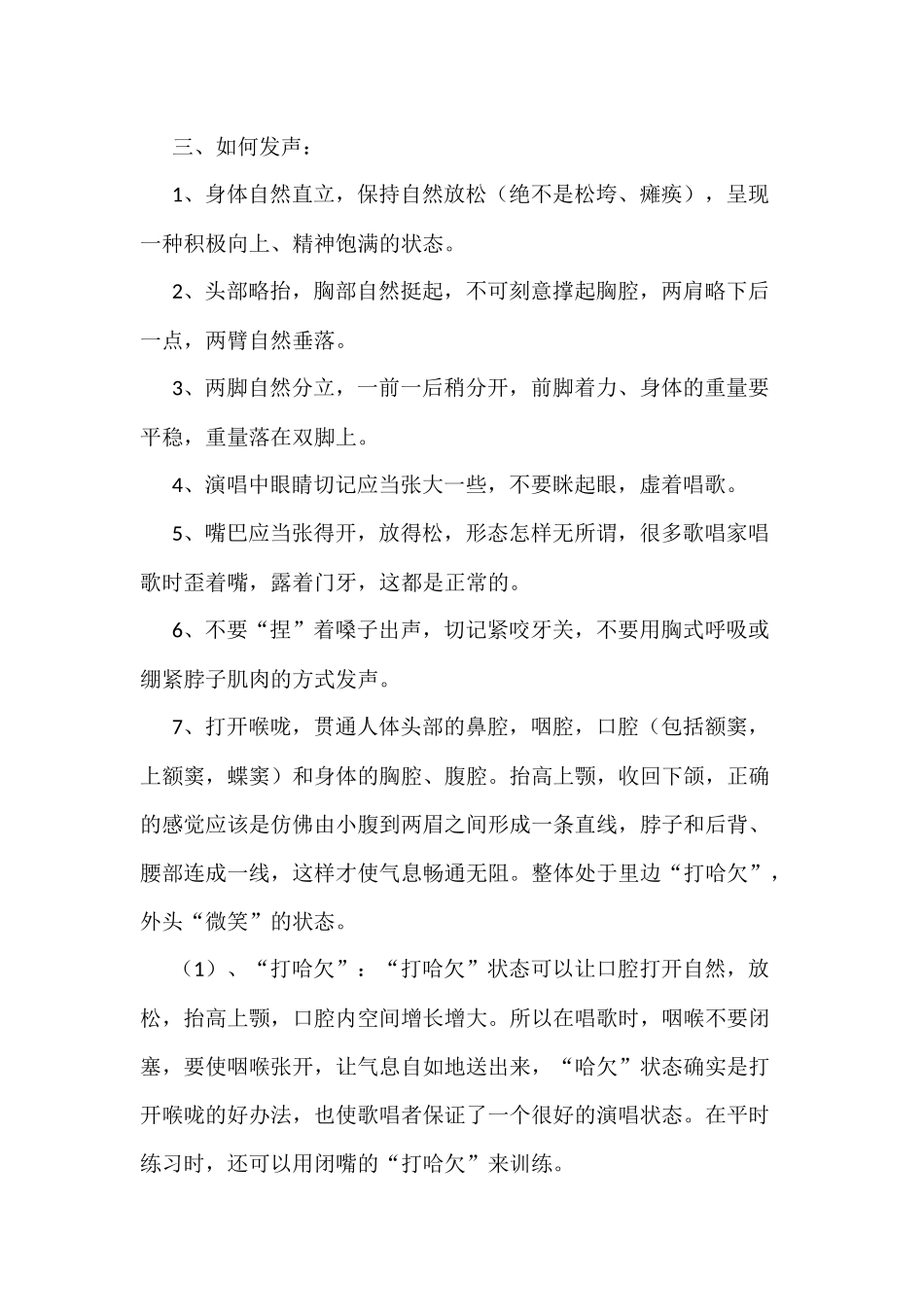 三、如何发声：

1、身体自然直立，保持自然放松（绝不是松垮、瘫痪），呈现一种积极向上、精神饱满的状态。

2、头部略抬，胸部自然挺起，不可刻意撑起胸腔，两肩略下后一点，两臂自然垂落。

3、两脚自然分立，一前一后稍分开，前脚着力、身体的重量要平稳，重量落在双脚上。

4、演唱中眼睛切记应当张大一些，不要眯起眼，虚着唱歌。

5、嘴巴应当张得开，放得松，形态怎样无所谓，很多歌唱家唱歌时歪着嘴，露着门牙，这都是正常的。

6、不要“捏”着嗓子出声，切记紧咬牙关，不要用胸式呼吸或绷紧脖子肌肉的方式发声。

7、打开喉咙，贯通人体头部的鼻腔，咽腔，口腔（包括额窦，上额窦，蝶窦）和身体的胸腔、腹腔。抬高上颚，收回下颌，正确的感觉应该是仿佛由小腹到两眉之间形成一条直线，脖子和后背、腰部连成一线，这样才使气息畅通无阻。整体处于里边“打哈欠”，外头“微笑”的状态。

（1）、“打哈欠”：“打哈欠”状态可以让口腔打开自然，放松，抬高上颚，口腔内空间增长增大。所以在唱歌时，咽喉不要闭塞，要使咽喉张开，让气息自如地送出来，“哈欠”状态确实是打开喉咙的好办法，也使歌唱者保证了一个很好的演唱状态。在平时练习时，还可以用闭嘴的“打哈欠”来训练。